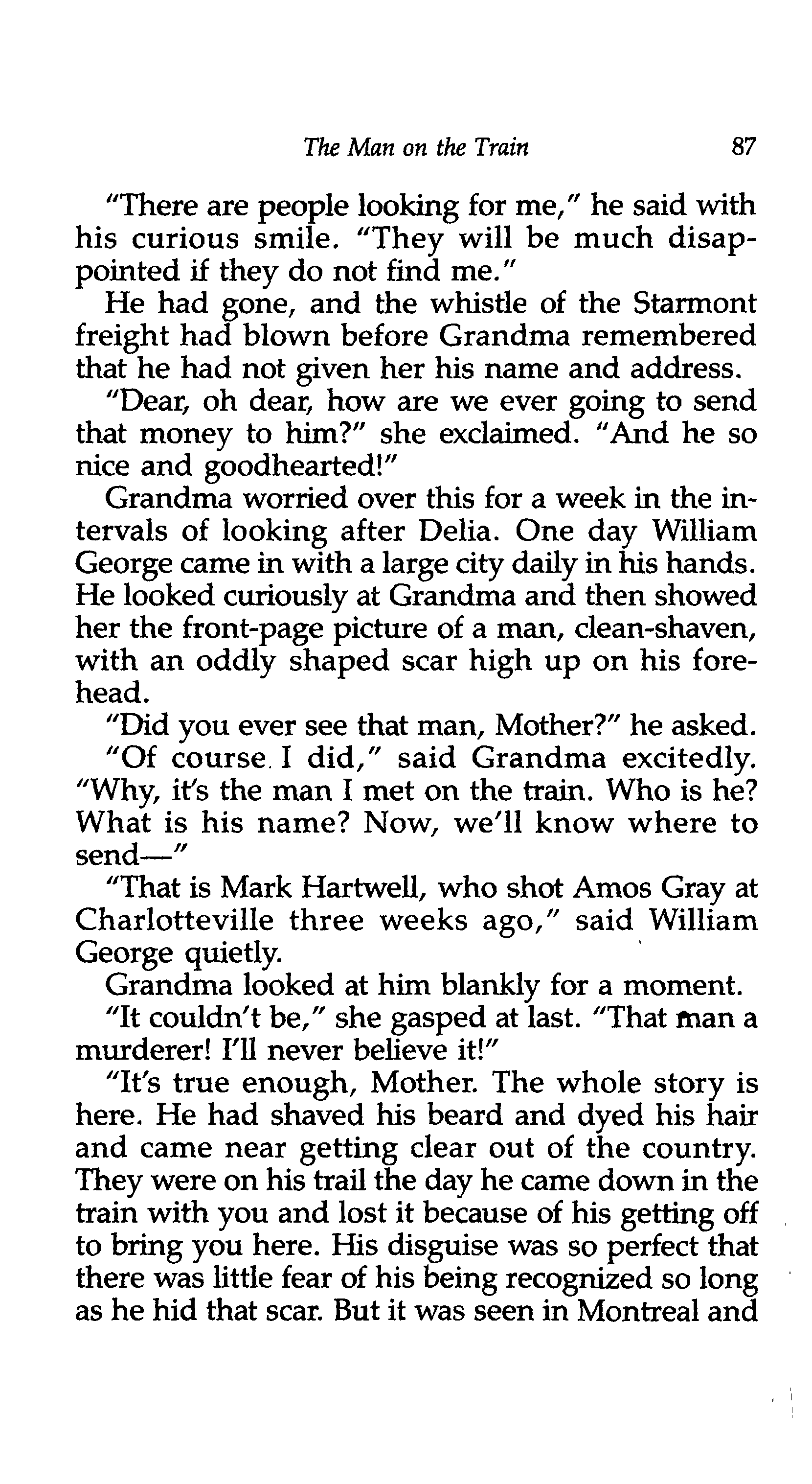 The Man on the Train 87

"There are people looking for me," he said with his curious smile. "They will be much disappointed if they do not find me."

He had gone, and the whistle of the Starmont freight had blown before Grandma remembered that he had not given her his name and address.

"Dear, oh dear, how are we ever going to send that money to him?" she exclaimed. "And he so nice and goodhearted!"

Grandma worried over this for a week in the intervals of looking after Delia. One day William George came in with a large city daily in his hands. He looked curiously at Grandma and then showed her the front-page picture of a man, clean-shaven, with an oddly shaped scar high up on his forehead.

"Did you ever see that man, Mother?" he asked.

"Of course I did," said Grandma excitedly. "Why, it's the man I met on the train. Who is he? What is his name? Now, we'll know where to send—"

"That is Mark Hartwell, who shot Amos Gray at Charlotteville three weeks ago," said William George quietly.

Grandma looked at him blankly for a moment.

"It couldn't be," she gasped at last. "That man a murderer! I'll never believe it!"

"It's true enough, Mother. The whole story is here. He had shaved his beard and dyed his hair and came near getting clear out of the country. They were on his trail the day he came down in the train with you and lost it because of his getting off to bring you here. His disguise was so perfect that there was little fear of his being recognized so long as he hid that scar. But it was seen in Montreal and